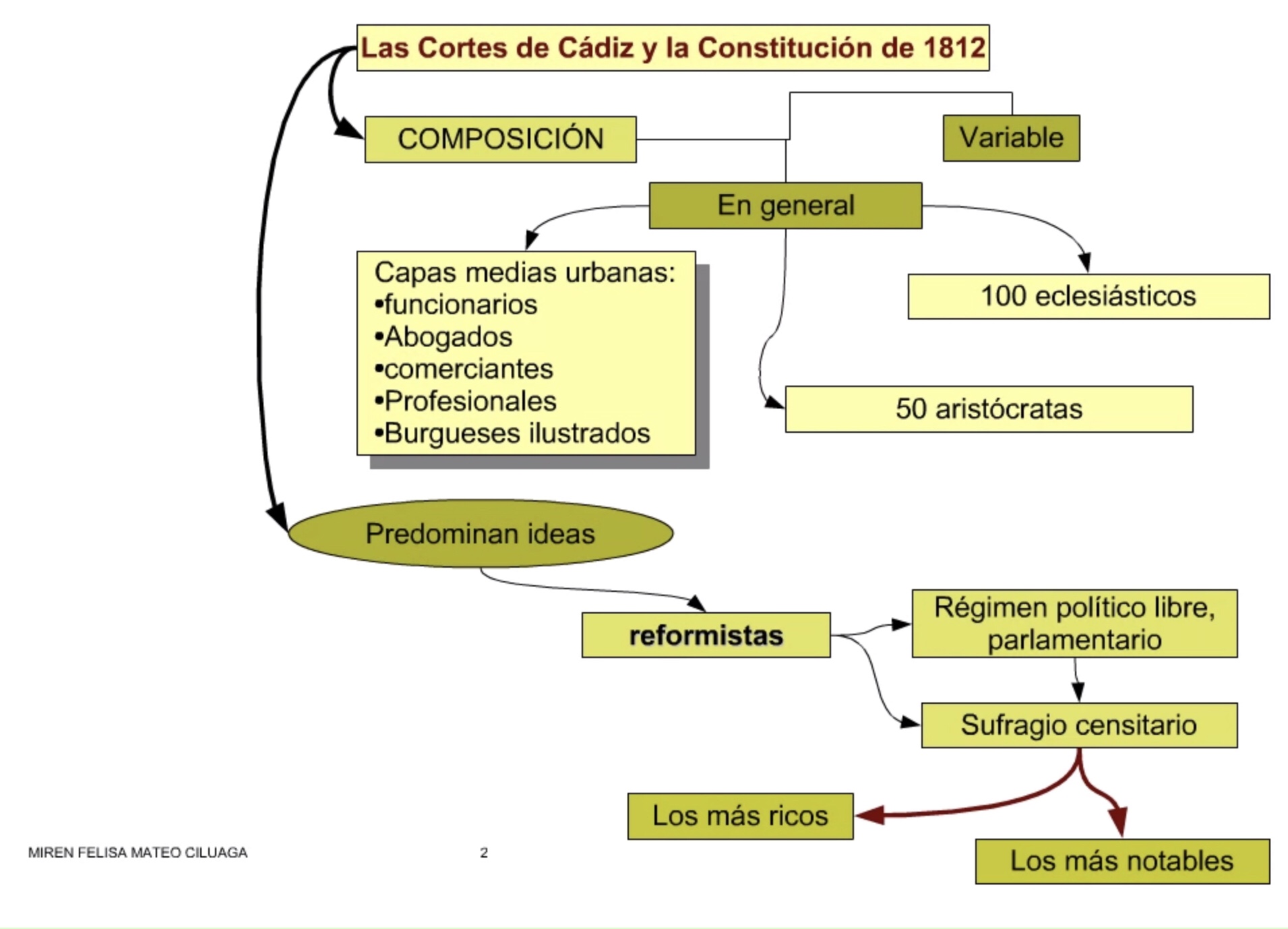 Las Cortes de Cádiz y la Constitución de 1812

COMPOSICIÓN

Variable

En general

Capas medias urbanas:
•funcionarios
•Abogados
•comerciantes
•Profesionales
•Burgueses ilustrados

100 eclesiásticos

50 aristócratas

Predominan ideas

reformistas

Régimen político libre, parlamentario

Sufragio censitario

Los más ricos

Los más notables

MIREN FELISA MATEO CILUAGA

2